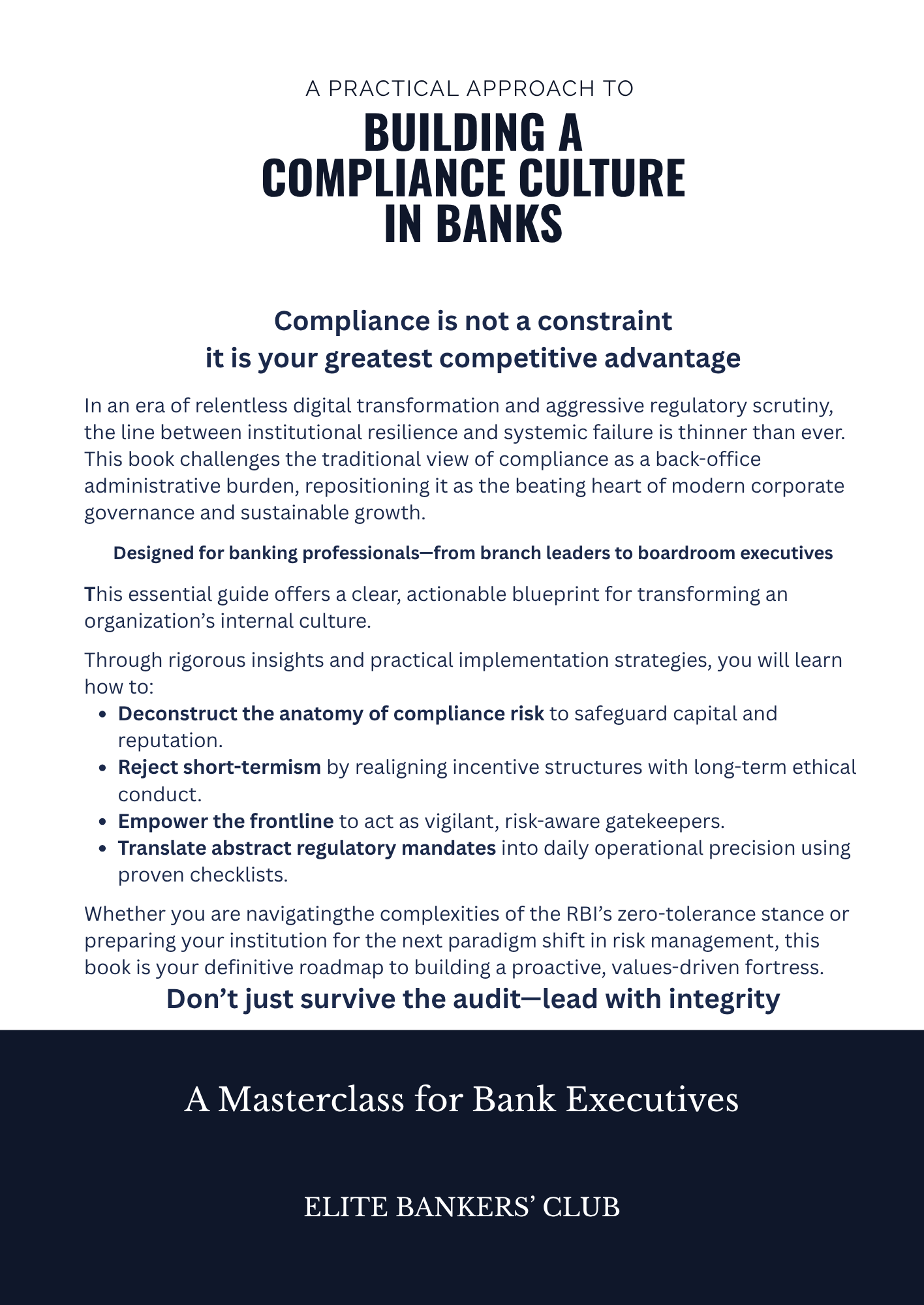 A PRACTICAL APPROACH TO
BUILDING A
COMPLIANCE CULTURE
IN BANKS

Compliance is not a constraint
it is your greatest competitive advantage

In an era of relentless digital transformation and aggressive regulatory scrutiny, the line between institutional resilience and systemic failure is thinner than ever. This book challenges the traditional view of compliance as a back-office administrative burden, repositioning it as the beating heart of modern corporate governance and sustainable growth.

Designed for banking professionals—from branch leaders to boardroom executives

This essential guide offers a clear, actionable blueprint for transforming an organization's internal culture.

Through rigorous insights and practical implementation strategies, you will learn how to:

• Deconstruct the anatomy of compliance risk to safeguard capital and reputation.
• Reject short-termism by realigning incentive structures with long-term ethical conduct.
• Empower the frontline to act as vigilant, risk-aware gatekeepers.
• Translate abstract regulatory mandates into daily operational precision using proven checklists.

Whether you are navigatingthe complexities of the RBI's zero-tolerance stance or preparing your institution for the next paradigm shift in risk management, this book is your definitive roadmap to building a proactive, values-driven fortress.

Don't just survive the audit—lead with integrity

A Masterclass for Bank Executives

ELITE BANKERS' CLUB